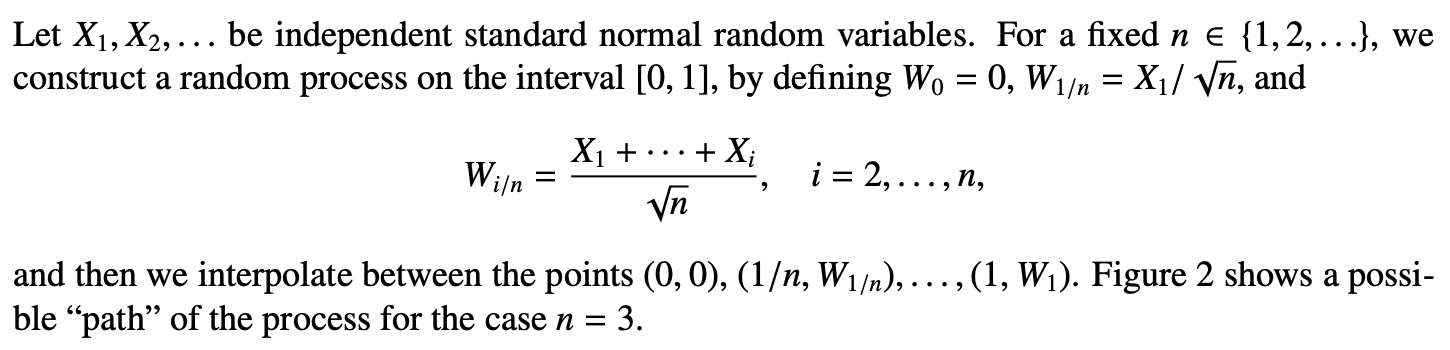 Let $X_1, X_2, \ldots$ be independent standard normal random variables. For a fixed $n \in \{1, 2, \ldots\}$, we construct a random process on the interval $[0, 1]$, by defining $W_0 = 0$, $W_{1/n} = X_1/\sqrt{n}$, and

$$W_{i/n} = \frac{X_1 + \cdots + X_i}{\sqrt{n}}, \quad i = 2, \ldots, n,$$

and then we interpolate between the points $(0, 0)$, $(1/n, W_{1/n}), \ldots, (1, W_1)$. Figure 2 shows a possible “path” of the process for the case $n = 3$.